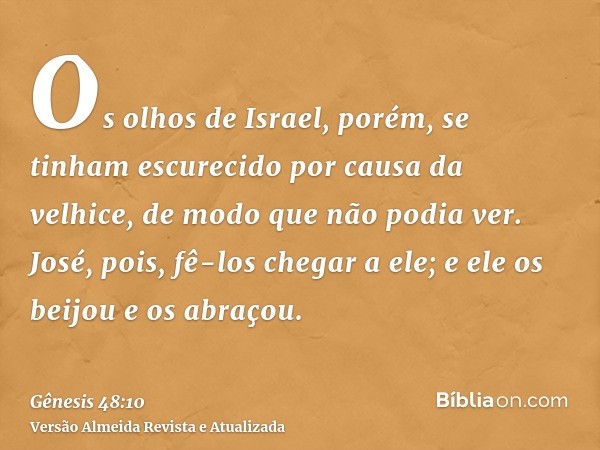 Os olhos de Israel, porém, se tinham escurecido por causa da velhice, de modo que não podia ver. José, pois, fê-los chegar a ele; e ele os beijou e os abraçou.

Gênesis 48:10
Versão Almeida Revista e Atualizada

Bíbliaon.com